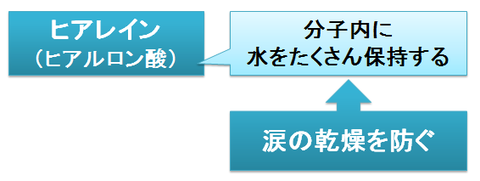 ヒアレイン
（ヒアルロン酸）

分子内に
水をたくさん保持する

涙の乾燥を防ぐ